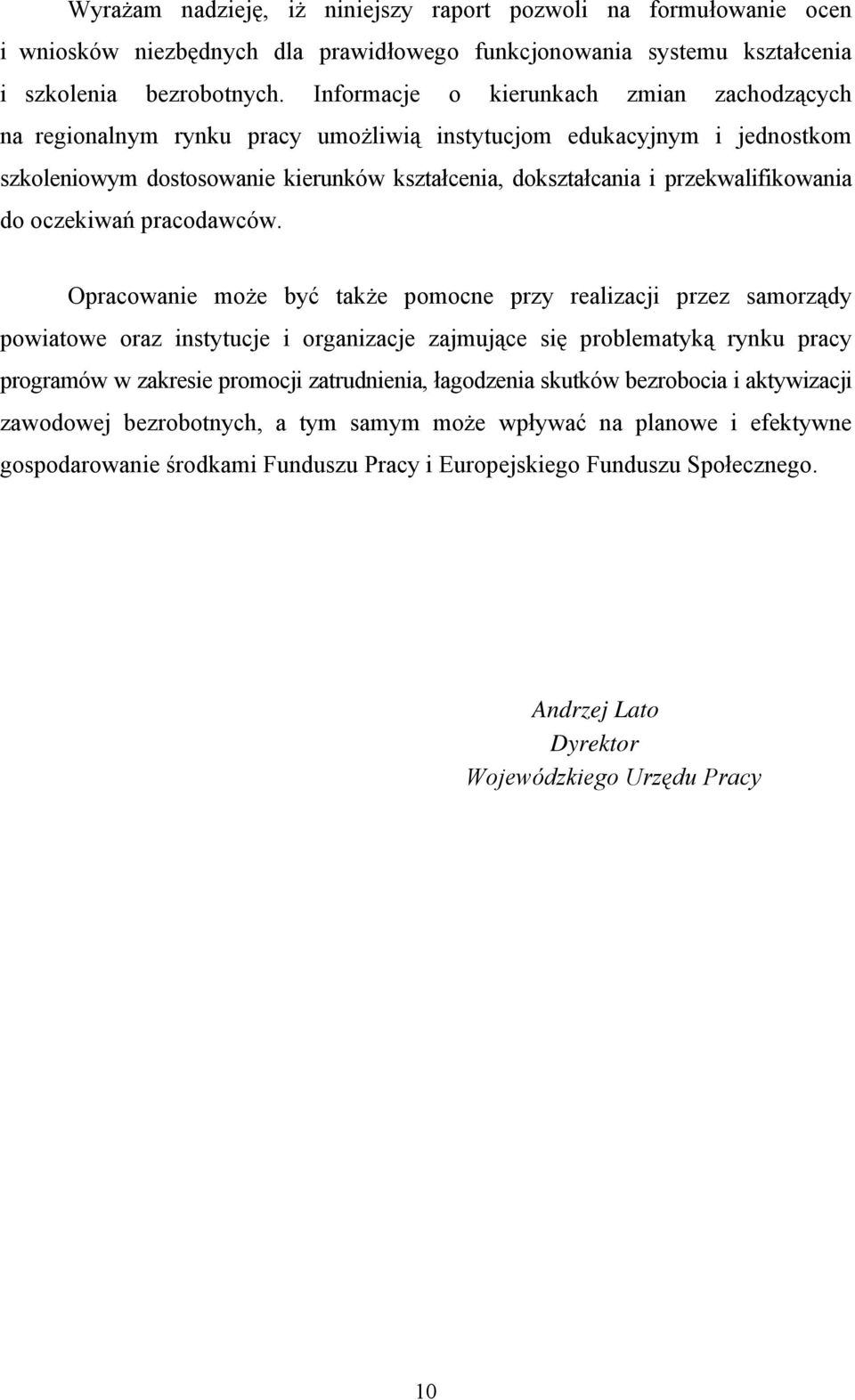 Wyrażam nadzieję, iż niniejszy raport pozwoli na formułowanie ocen i wniosków niezbędnych dla prawidłowego funkcjonowania systemu kształcenia i szkolenia bezrobotnych. Informacje o kierunkach zmian zachodzących na regionalnym rynku pracy umożliwią instytucjom edukacyjnym i jednostkom szkoleniowym dostosowanie kierunków kształcenia, dokształcania i przekwalifikowania do oczekiwań pracodawców.

Opracowanie może być także pomocne przy realizacji przez samorządy powiatowe oraz instytucje i organizacje zajmujące się problematyką rynku pracy programów w zakresie promocji zatrudnienia, łagodzenia skutków bezrobocia i aktywizacji zawodowej bezrobotnych, a tym samym może wpływać na planowe i efektywne gospodarowanie środkami Funduszu Pracy i Europejskiego Funduszu Społecznego.

Andrzej Lato
Dyrektor
Wojewódzkiego Urzędu Pracy

10